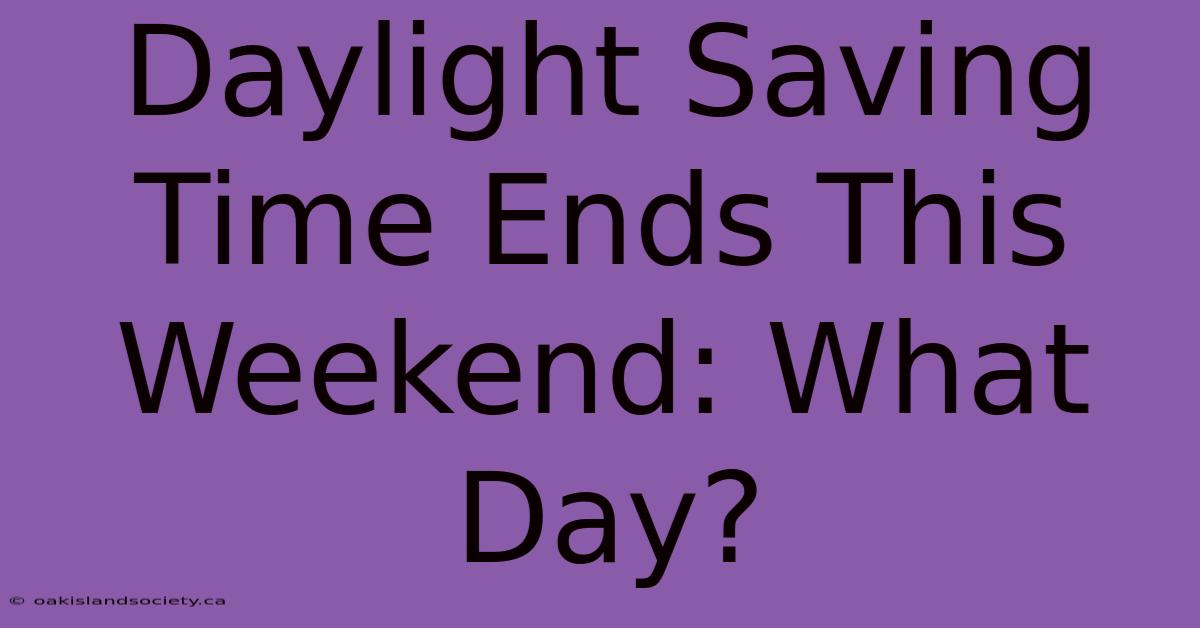 Daylight Saving Time Ends This Weekend: What Day?

© oakislandsociety.ca